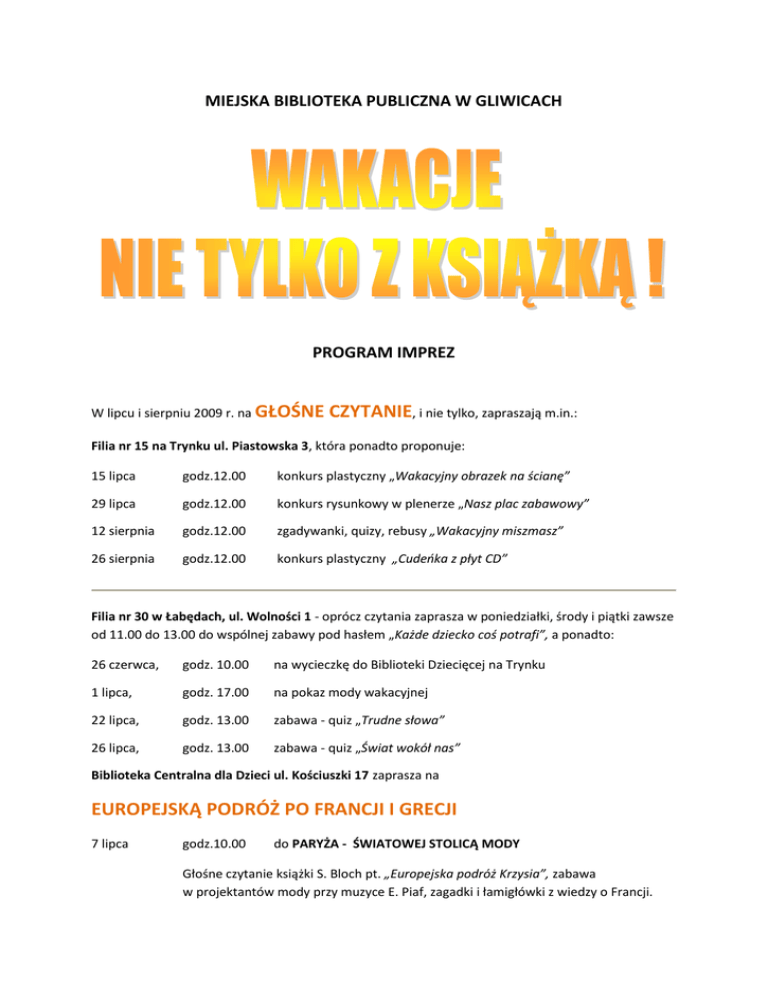 MIEJSKA BIBLIOTEKA PUBLICZNA W GLIWICACH

WAKACJE
NIE TYLKO Z KSIĄŻKĄ !

PROGRAM IMPREZ

W lipcu i sierpniu 2009 r. na GŁOŚNE CZYTANIE, i nie tylko, zapraszają m.in.:

Filia nr 15 na Trynku ul. Piastowska 3, która ponadto proponuje:

15 lipca godz.12.00 konkurs plastyczny „Wakacyjny obrazek na ścianę"

29 lipca godz.12.00 konkurs rysunkowy w plenerze „Nasz plac zabawowy"

12 sierpnia godz.12.00 zgadywanki, quizy, rebusy „Wakacyjny miszmasz"

26 sierpnia godz.12.00 konkurs plastyczny „Cudeńka z płyt CD"

Filia nr 30 w Łabędach, ul. Wolności 1 - oprócz czytania zaprasza w poniedziałki, środy i piątki zawsze od 11.00 do 13.00 do wspólnej zabawy pod hasłem „Każde dziecko coś potrafi", a ponadto:

26 czerwca, godz. 10.00 na wycieczkę do Biblioteki Dziecięcej na Trynku

1 lipca, godz. 17.00 na pokaz mody wakacyjnej

22 lipca, godz. 13.00 zabawa - quiz „Trudne słowa"

26 lipca, godz. 13.00 zabawa - quiz „Świat wokół nas"

Biblioteka Centralna dla Dzieci ul. Kościuszki 17 zaprasza na

EUROPEJSKĄ PODRÓŻ PO FRANCJI I GRECJI

7 lipca godz.10.00 do PARYŻA - ŚWIATOWEJ STOLICĄ MODY

Głośne czytanie książki S. Bloch pt. „Europejska podróż Krzysia", zabawa w projektantów mody przy muzyce E. Piaf, zagadki i łamigłówki z wiedzy o Francji.